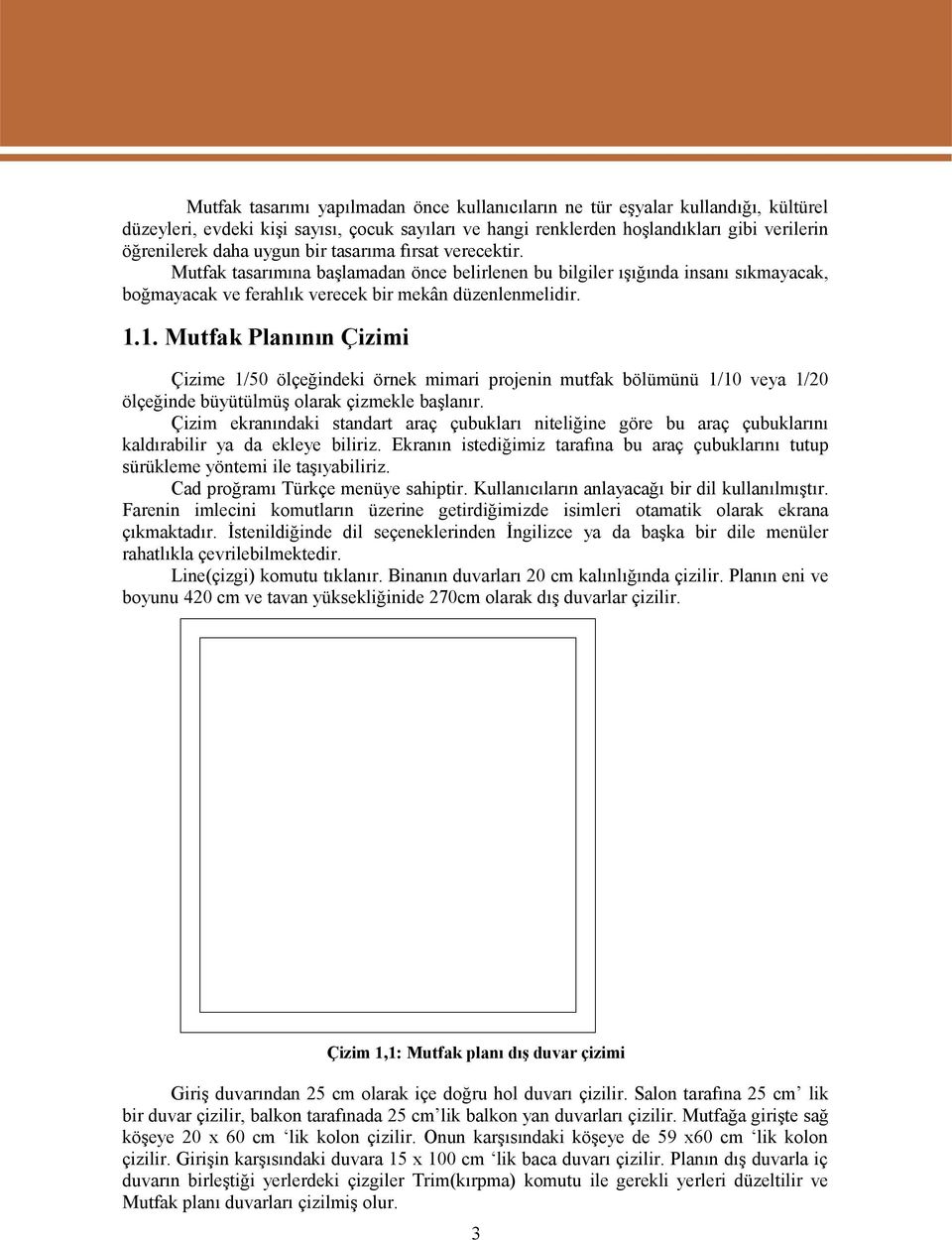 Mutfak tasarımı yapılmadan önce kullanıcıların ne tür eşyalar kullandığı, kültürel düzeyleri, evdeki kişi sayısı, çocuk sayıları ve hangi renklerden hoşlandıkları gibi verilerin öğrenilerek daha uygun bir tasarıma fırsat verecektir.

Mutfak tasarımına başlamadan önce belirlenen bu bilgiler ışığında insanı sıkmayacak, boğmayacak ve ferahlık verecek bir mekân düzenlenmelidir.

1.1. Mutfak Planının Çizimi

Çizime 1/50 ölçeğindeki örnek mimari projenin mutfak bölümünü 1/10 veya 1/20 ölçeğinde büyütülmüş olarak çizmekle başlanır.

Çizim ekranındaki standart araç çubukları niteliğine göre bu araç çubuklarını kaldırabilir ya da ekleye biliriz. Ekranın istediğimiz tarafına bu araç çubuklarını tutup sürükleme yöntemi ile taşıyabiliriz.

Cad proğramı Türkçe menüye sahiptir. Kullanıcıların anlayacağı bir dil kullanılmıştır. Farenin imlecini komutların üzerine getirdiğimizde isimleri otamatik olarak ekrana çıkmaktadır. İstenildiğinde dil seçeneklerinden İngilizce ya da başka bir dile menüler rahatlıkla çevrilebilmektedir.

Line(çizgi) komutu tıklanır. Binanın duvarları 20 cm kalınlığında çizilir. Planın eni ve boyunu 420 cm ve tavan yüksekliğinide 270cm olarak dış duvarlar çizilir.

Çizim 1,1: Mutfak planı dış duvar çizimi

Giriş duvarından 25 cm olarak içe doğru hol duvarı çizilir. Salon tarafına 25 cm’ lik bir duvar çizilir, balkon tarafınada 25 cm’lik balkon yan duvarları çizilir. Mutfağa girişte sağ köşeye 20 x 60 cm ‘lik kolon çizilir. Onun karşısındaki köşeye de 59 x60 cm ‘lik kolon çizilir. Girişin karşısındaki duvara 15 x 100 cm ‘lik baca duvarı çizilir. Planın dış duvarla iç duvarın birleştiği yerlerdeki çizgiler Trim(kırpma) komutu ile gerekli yerleri düzeltilir ve Mutfak planı duvarları çizilmiş olur.

3